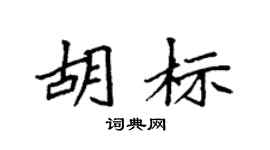 胡标

词典网